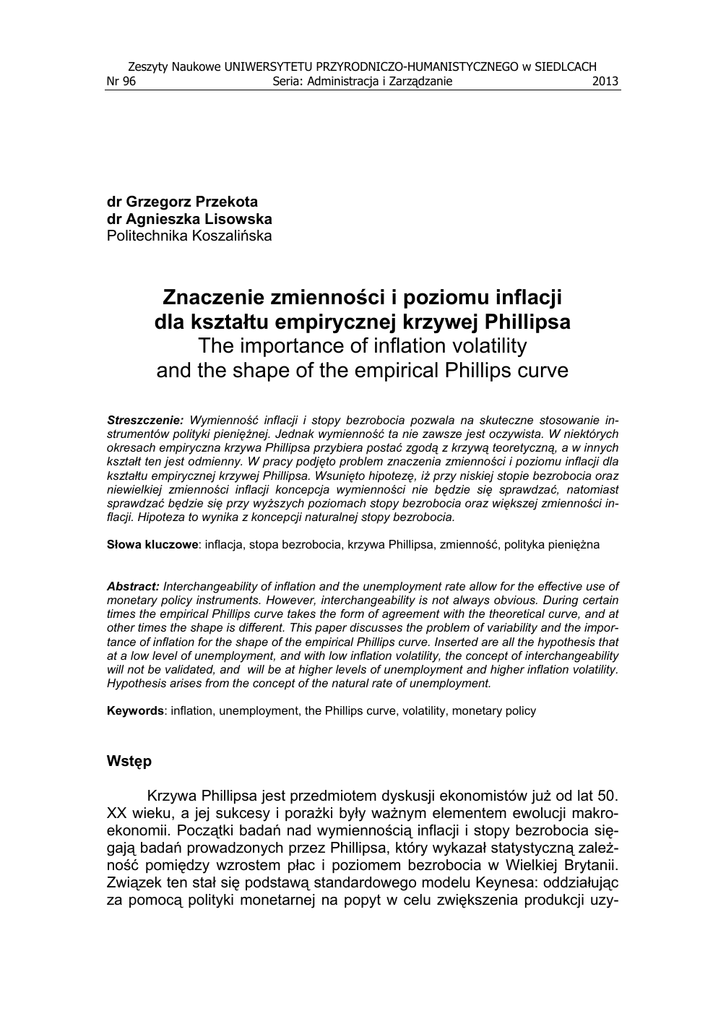 Zeszyty Naukowe UNIWERSYTETU PRZYRODNICZO-HUMANISTYCZNEGO w SIEDLCACH
Nr 96 Seria: Administracja i Zarządzanie 2013

dr Grzegorz Przekota
dr Agnieszka Lisowska
Politechnika Koszalińska

Znaczenie zmienności i poziomu inflacji dla kształtu empirycznej krzywej Phillipsa
The importance of inflation volatility and the shape of the empirical Phillips curve

Streszczenie: Wymienność inflacji i stopy bezrobocia pozwala na skuteczne stosowanie instrumentów polityki pieniężnej. Jednak wymienność ta nie zawsze jest oczywista. W niektórych okresach empiryczna krzywa Phillipsa przybiera postać zgodą z krzywą teoretyczną, a w innych kształt ten jest odmienny. W pracy podjęto problem znaczenia zmienności i poziomu inflacji dla kształtu empirycznej krzywej Phillipsa. Wsunięto hipotezę, iż przy niskiej stopie bezrobocia oraz niewielkiej zmienności inflacji koncepcja wymienności nie będzie się sprawdzać, natomiast sprawdzać będzie się przy wyższych poziomach stopy bezrobocia oraz większej zmienności inflacji. Hipoteza to wynika z koncepcji naturalnej stopy bezrobocia.

Słowa kluczowe: inflacja, stopa bezrobocia, krzywa Phillipsa, zmienność, polityka pieniężna

Abstract: Interchangeability of inflation and the unemployment rate allow for the effective use of monetary policy instruments. However, interchangeability is not always obvious. During certain times the empirical Phillips curve takes the form of agreement with the theoretical curve, and at other times the shape is different. This paper discusses the problem of variability and the importance of inflation for the shape of the empirical Phillips curve. Inserted are all the hypothesis that at a low level of unemployment, and with low inflation volatility, the concept of interchangeability will not be validated, and will be at higher levels of unemployment and higher inflation volatility. Hypothesis arises from the concept of the natural rate of unemployment.

Keywords: inflation, unemployment, the Phillips curve, volatility, monetary policy

Wstęp

Krzywa Phillipsa jest przedmiotem dyskusji ekonomistów już od lat 50. XX wieku, a jej sukcesy i porażki były ważnym elementem ewolucji makroekonomii. Początki badań nad wymiennością inflacji i stopy bezrobocia sięgają badań prowadzonych przez Phillipsa, który wykazał statystyczną zależność pomiędzy wzrostem płac i poziomem bezrobocia w Wielkiej Brytanii. Związek ten stał się podstawą standardowego modelu Keynesa: oddziałując za pomocą polityki monetarnej na popyt w celu zwiększenia produkcji uzy-